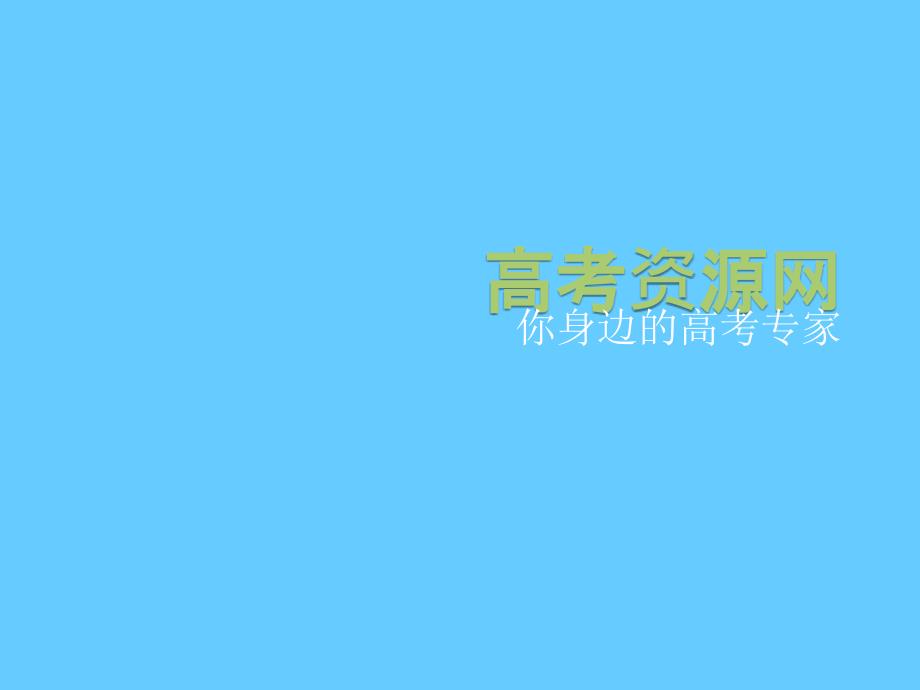 高考资源网
你身边的高考专家